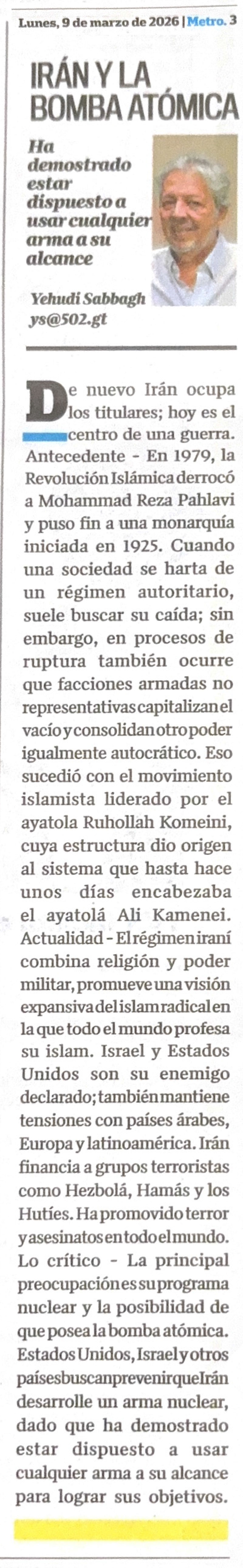 Lunes, 9 de marzo de 2026 | Metro. 3

IRÁN Y LA BOMBA ATÓMICA

Ha demostrado estar dispuesto a usar cualquier arma a su alcance

Yehudi Sabbagh
ys@502.gt

De nuevo Irán ocupa los titulares; hoy es el centro de una guerra. Antecedente - En 1979, la Revolución Islámica derrocó a Mohammad Reza Pahlavi y puso fin a una monarquía iniciada en 1925. Cuando una sociedad se harta de un régimen autoritario, suele buscar su caída; sin embargo, en procesos de ruptura también ocurre que facciones armadas no representativas capitalizan el vacío y consolidan otro poder igualmente autocrático. Eso sucedió con el movimiento islamista liderado por el ayatola Ruhollah Komeini, cuya estructura dio origen al sistema que hasta hace unos días encabezaba el ayatolá Ali Kamenei. Actualidad - El régimen iraní combina religión y poder militar, promueve una visión expansiva del islam radical en la que todo el mundo profesa su islam. Israel y Estados Unidos son su enemigo declarado; también mantiene tensiones con países árabes, Europa y latinoamérica. Irán financia a grupos terroristas como Hezbolá, Hamás y los Hutíes. Ha promovido terror y asesinatos en todo el mundo. Lo crítico - La principal preocupación es su programa nuclear y la posibilidad de que posea la bomba atómica. Estados Unidos, Israel y otros países buscan prevenir que Irán desarrolle un arma nuclear, dado que ha demostrado estar dispuesto a usar cualquier arma a su alcance para lograr sus objetivos.